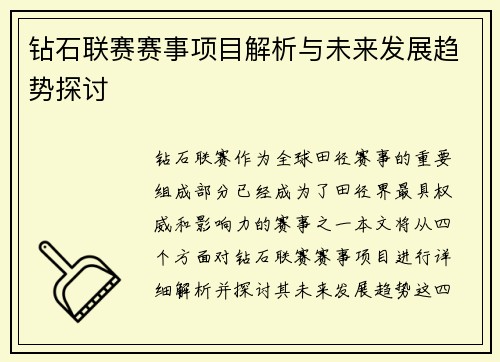 钻石联赛赛事项目解析与未来发展趋势探讨

钻石联赛作为全球田径赛事的重要组成部分已经成为了田径界最具权威和影响力的赛事之一本文将从四个方面对钻石联赛赛事项目进行详细解析并探讨其未来发展趋势这四